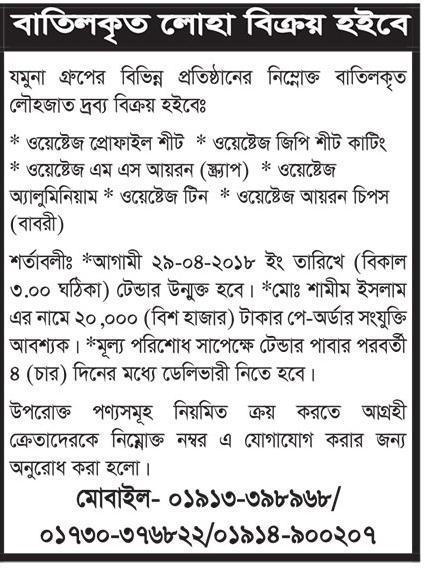 বাতিলকৃত লোহা বিক্রয় হইবে

যমুনা গ্রুপের বিভিন্ন প্রতিষ্ঠানের নিম্নোক্ত বাতিলকৃত লৌহজাত দ্রব্য বিক্রয় হইবেঃ

* ওয়েষ্টেজ প্রোফাইল শীট * ওয়েষ্টেজ জিপি শীট কাটিং * ওয়েষ্টেজ এম এস আয়রন (স্ক্র্যাপ) * ওয়েষ্টেজ অ্যালুমিনিয়াম * ওয়েষ্টেজ টিন * ওয়েষ্টেজ আয়রন চিপস (বাবরী)

শর্তাবলীঃ *আগামী ২৯-০৪-২০১৮ ইং তারিখে (বিকাল ৩.০০ ঘটিকা) টেন্ডার উন্মুক্ত হবে। *মোঃ শামীম ইসলাম এর নামে ২০,০০০ (বিশ হাজার) টাকার পে-অর্ডার সংযুক্তি আবশ্যক। *মূল্য পরিশোধ সাপেক্ষে টেন্ডার পাবার পরবর্তী ৪ (চার) দিনের মধ্যে ডেলিভারী নিতে হবে।

উপরোক্ত পণ্যসমূহ নিয়মিত ক্রয় করতে আগ্রহী ক্রেতাদেরকে নিম্নোক্ত নম্বর এ যোগাযোগ করার জন্য অনুরোধ করা হলো।

মোবাইল- ০১৯১৩-৩৯৮৯৬৮/ ০১৭৩০-৩৭৬৮২২/০১৯১৪-৯০০২০৭